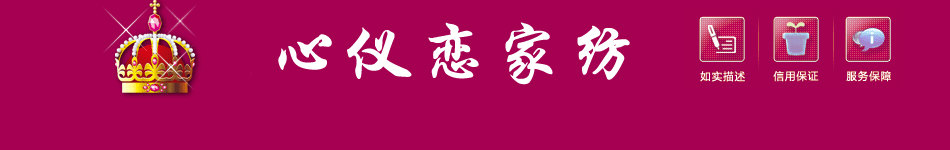 心仪恋家纺

如实描述
信用保证
服务保障